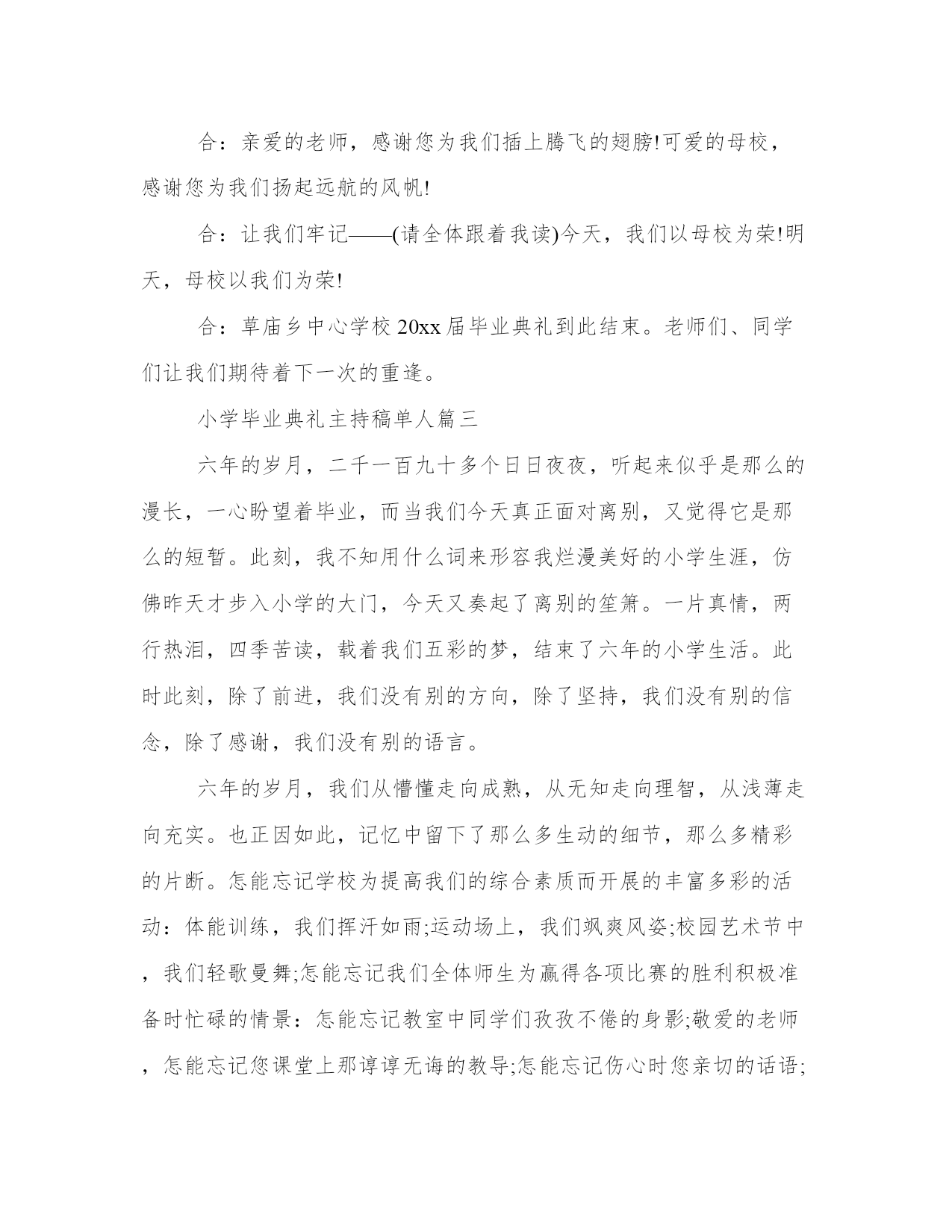 合：亲爱的老师，感谢您为我们插上腾飞的翅膀!可爱的母校，感谢您为我们扬起远航的风帆!

合：让我们牢记——(请全体跟着我读)今天，我们以母校为荣!明天，母校以我们为荣!

合：草庙乡中心学校20xx届毕业典礼到此结束。老师们、同学们让我们期待着下一次的重逢。

小学毕业典礼主持稿单人篇三

六年的岁月，二千一百九十多个日日夜夜，听起来似乎是那么的漫长，一心盼望着毕业，而当我们今天真正面对离别，又觉得它是那么的短暂。此刻，我不知用什么词来形容我烂漫美好的小学生涯，仿佛昨天才步入小学的大门，今天又奏起了离别的笙箫。一片真情，两行热泪，四季苦读，载着我们五彩的梦，结束了六年的小学生活。此时此刻，除了前进，我们没有别的方向，除了坚持，我们没有别的信念，除了感谢，我们没有别的语言。

六年的岁月，我们从懵懂走向成熟，从无知走向理智，从浅薄走向充实。也正因如此，记忆中留下了那么多生动的细节，那么多精彩的片断。怎能忘记学校为提高我们的综合素质而开展的丰富多彩的活动：体能训练，我们挥汗如雨;运动场上，我们飒爽风姿;校园艺术节中，我们轻歌曼舞;怎能忘记我们全体师生为赢得各项比赛的胜利积极准备时忙碌的情景：怎能忘记教室中同学们孜孜不倦的身影;敬爱的老师，怎能忘记您课堂上那谆谆无诲的教导;怎能忘记伤心时您亲切的话语;